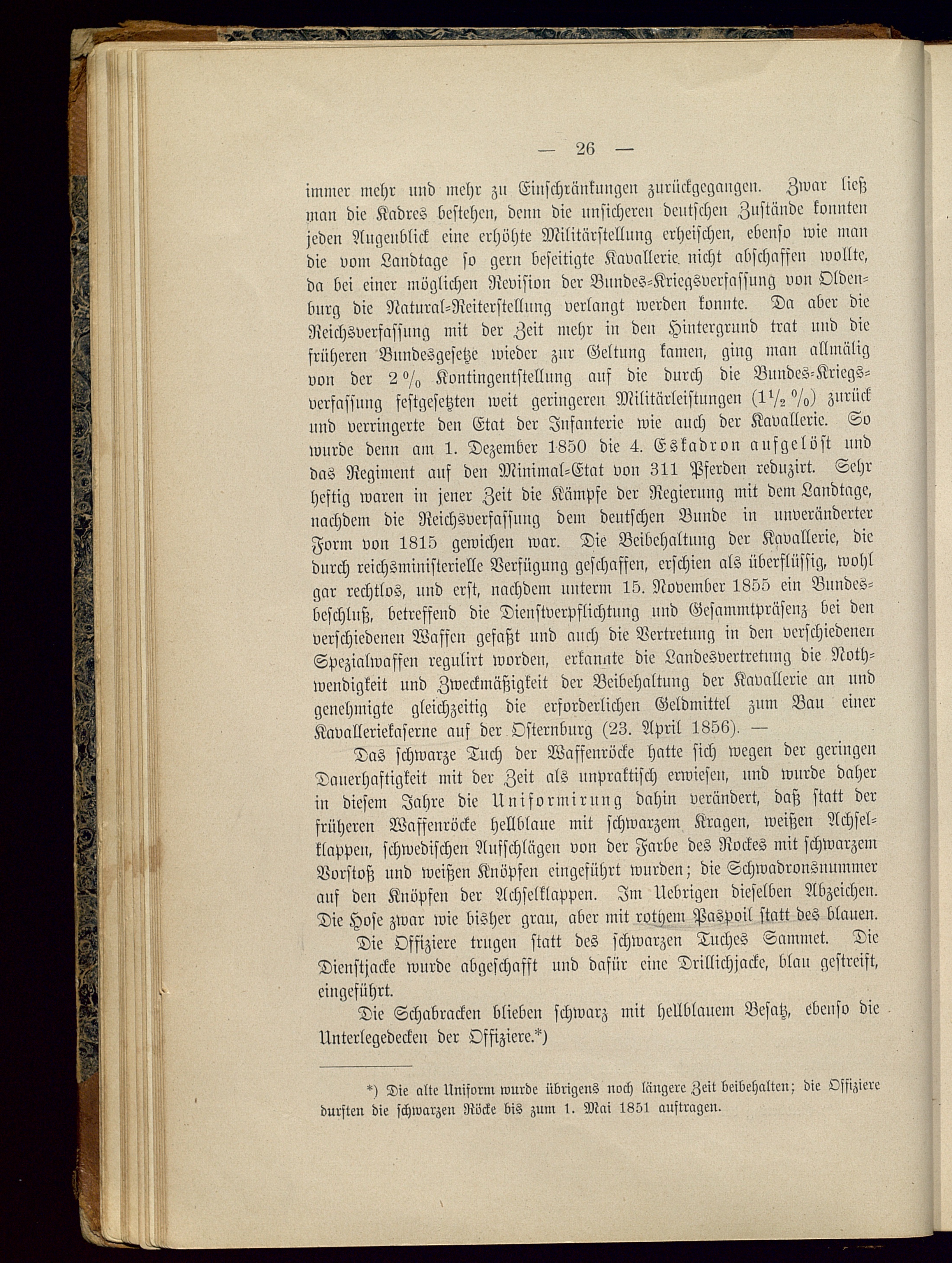 — 26 —

immer mehr und mehr zu Einschränkungen zurückgegangen. Zwar ließ man die Kadres bestehen, denn die unsicheren deutschen Zustände konnten jeden Augenblick eine erhöhte Militärstellung erheischen, ebenso wie man die vom Landtage so gern beseitigte Kavallerie nicht abschaffen wollte, da bei einer möglichen Revision der Bundes-Kriegsverfassung von Oldenburg die Natural-Reiterstellung verlangt werden konnte. Da aber die Reichsverfassung mit der Zeit mehr in den Hintergrund trat und die früheren Bundesgesetze wieder zur Geltung kamen, ging man allmälig von der 2 % Kontingentstellung auf die durch die Bundes-Kriegsverfassung festgesetzten weit geringeren Militärleistungen ($1\frac{1}{2}$ %) zurück und verringerte den Etat der Infanterie wie auch der Kavallerie. So wurde denn am 1. Dezember 1850 die 4. Eskadron aufgelöst und das Regiment auf den Minimal-Etat von 311 Pferden reduzirt. Sehr heftig waren in jener Zeit die Kämpfe der Regierung mit dem Landtage, nachdem die Reichsverfassung dem deutschen Bunde in unveränderter Form von 1815 gewichen war. Die Beibehaltung der Kavallerie, die durch reichsministerielle Verfügung geschaffen, erschien als überflüssig, wohl gar rechtlos, und erst, nachdem unterm 15. November 1855 ein Bundesbeschluß, betreffend die Dienstverpflichtung und Gesammtpräsenz bei den verschiedenen Waffen gefaßt und auch die Vertretung in den verschiedenen Spezialwaffen regulirt worden, erkannte die Landesvertretung die Nothwendigkeit und Zweckmäßigkeit der Beibehaltung der Kavallerie an und genehmigte gleichzeitig die erforderlichen Geldmittel zum Bau einer Kavalleriekaserne auf der Osternburg (23. April 1856). —

Das schwarze Tuch der Waffenröcke hatte sich wegen der geringen Dauerhaftigkeit mit der Zeit als unpraktisch erwiesen, und wurde daher in diesem Jahre die Uniformirung dahin verändert, daß statt der früheren Waffenröcke hellblaue mit schwarzem Kragen, weißen Achselklappen, schwedischen Aufschlägen von der Farbe des Rockes mit schwarzem Vorstoß und weißen Knöpfen eingeführt wurden; die Schwadronsnummer auf den Knöpfen der Achselklappen. Im Uebrigen dieselben Abzeichen. Die Hose zwar wie bisher grau, aber mit rothem Paspoil statt des blauen. Die Offiziere trugen statt des schwarzen Tuches Sammet. Die Dienstjacke wurde abgeschafft und dafür eine Drillichjacke, blau gestreift, eingeführt.

Die Schabracken blieben schwarz mit hellblauem Besatz, ebenso die Unterlegedecken der Offiziere.*)

*) Die alte Uniform wurde übrigens noch längere Zeit beibehalten; die Offiziere durften die schwarzen Röcke bis zum 1. Mai 1851 auftragen.